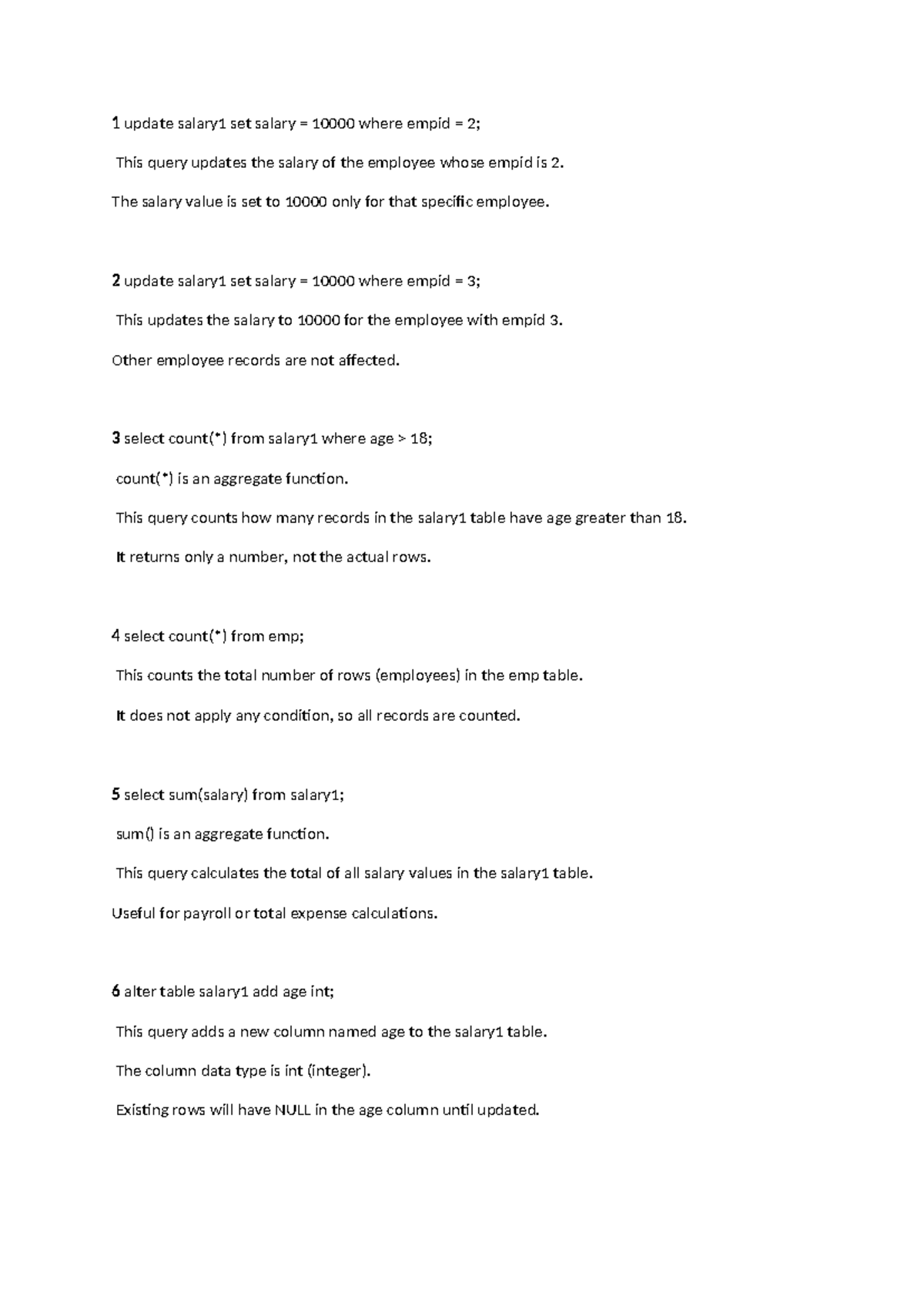 1 update salary1 set salary = 10000 where empid = 2;

This query updates the salary of the employee whose empid is 2.

The salary value is set to 10000 only for that specific employee.

2 update salary1 set salary = 10000 where empid = 3;

This updates the salary to 10000 for the employee with empid 3.

Other employee records are not affected.

3 select count(*) from salary1 where age > 18;

count(*) is an aggregate function.

This query counts how many records in the salary1 table have age greater than 18.

It returns only a number, not the actual rows.

4 select count(*) from emp;

This counts the total number of rows (employees) in the emp table.

It does not apply any condition, so all records are counted.

5 select sum(salary) from salary1;

sum() is an aggregate function.

This query calculates the total of all salary values in the salary1 table.

Useful for payroll or total expense calculations.

6 alter table salary1 add age int;

This query adds a new column named age to the salary1 table.

The column data type is int (integer).

Existing rows will have NULL in the age column until updated.